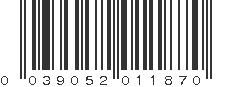 0 039052 011870